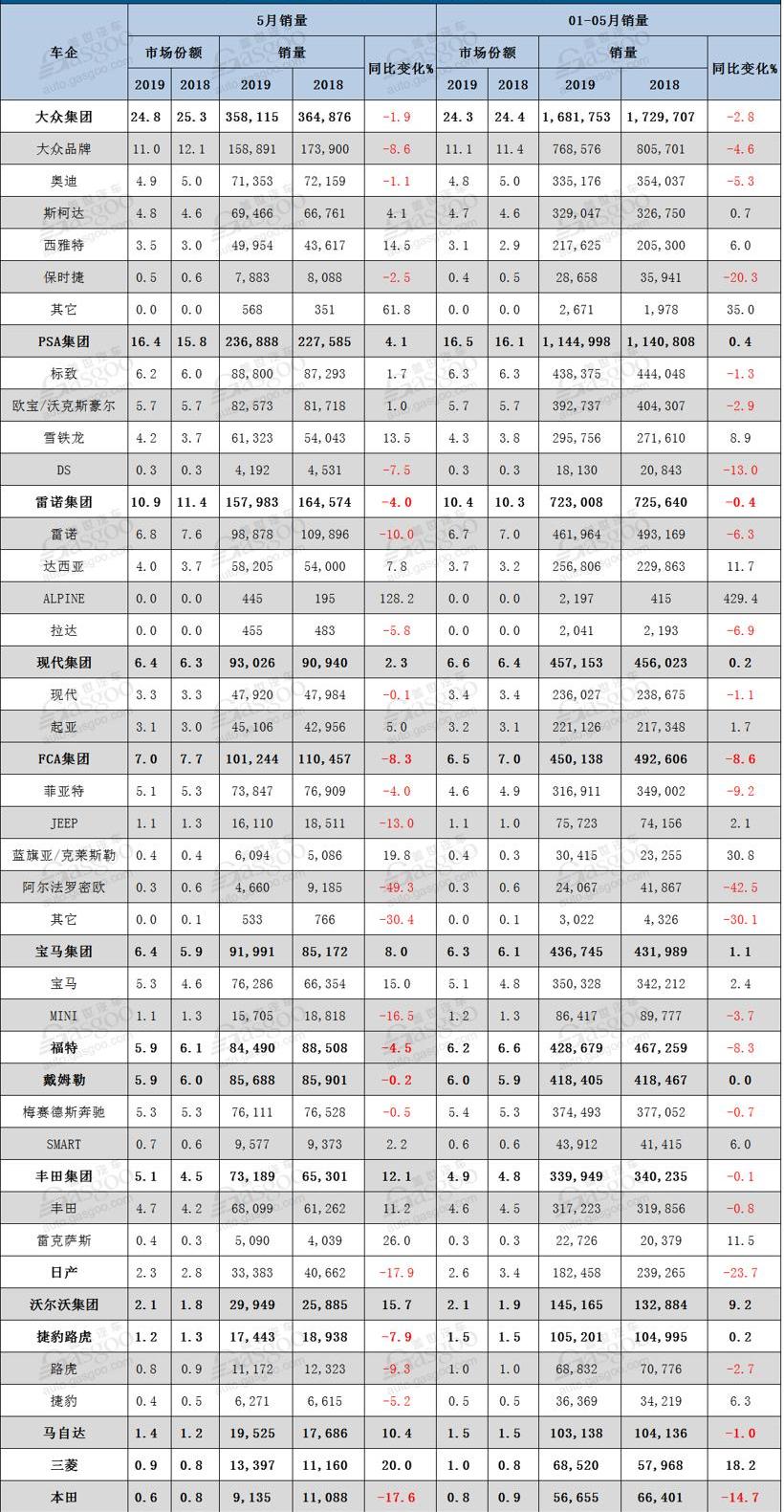 | 车企 | 5月销量 市场份额 2019 | 5月销量 市场份额 2018 | 5月销量 销量 2019 | 5月销量 销量 2018 | 5月销量 同比变化% | 01-05月销量 市场份额 2019 | 01-05月销量 市场份额 2018 | 01-05月销量 销量 2019 | 01-05月销量 销量 2018 | 01-05月销量 同比变化% |
|---|---|---|---|---|---|---|---|---|---|---|
| 大众集团 | 24.8 | 25.3 | 358,115 | 364,876 | -1.9 | 24.3 | 24.4 | 1,681,753 | 1,729,707 | -2.8 |
| 大众品牌 | 11.0 | 12.1 | 158,891 | 173,900 | -8.6 | 11.1 | 11.4 | 768,576 | 805,701 | -4.6 |
| 奥迪 | 4.9 | 5.0 | 71,353 | 72,159 | -1.1 | 4.8 | 5.0 | 335,176 | 354,037 | -5.3 |
| 斯柯达 | 4.8 | 4.6 | 69,466 | 66,761 | 4.1 | 4.7 | 4.6 | 329,047 | 326,750 | 0.7 |
| 西雅特 | 3.5 | 3.0 | 49,954 | 43,617 | 14.5 | 3.1 | 2.9 | 217,625 | 205,300 | 6.0 |
| 保时捷 | 0.5 | 0.6 | 7,883 | 8,088 | -2.5 | 0.4 | 0.5 | 28,658 | 35,941 | -20.3 |
| 其它 | 0.0 | 0.0 | 568 | 351 | 61.8 | 0.0 | 0.0 | 2,671 | 1,978 | 35.0 |
| PSA集团 | 16.4 | 15.8 | 236,888 | 227,585 | 4.1 | 16.5 | 16.1 | 1,144,998 | 1,140,808 | 0.4 |
| 标致 | 6.2 | 6.0 | 88,800 | 87,293 | 1.7 | 6.3 | 6.3 | 438,375 | 444,048 | -1.3 |
| 欧宝/沃克斯豪尔 | 5.7 | 5.7 | 82,573 | 81,718 | 1.0 | 5.7 | 5.7 | 392,737 | 404,307 | -2.9 |
| 雪铁龙 | 4.2 | 3.7 | 61,323 | 54,043 | 13.5 | 4.3 | 3.8 | 295,756 | 271,610 | 8.9 |
| DS | 0.3 | 0.3 | 4,192 | 4,531 | -7.5 | 0.3 | 0.3 | 18,130 | 20,843 | -13.0 |
| 雷诺集团 | 10.9 | 11.4 | 157,983 | 164,574 | -4.0 | 10.4 | 10.3 | 723,008 | 725,640 | -0.4 |
| 雷诺 | 6.8 | 7.6 | 98,878 | 109,896 | -10.0 | 6.7 | 7.0 | 461,964 | 493,169 | -6.3 |
| 达西亚 | 4.0 | 3.7 | 58,205 | 54,000 | 7.8 | 3.7 | 3.2 | 256,806 | 229,863 | 11.7 |
| ALPINE | 0.0 | 0.0 | 445 | 195 | 128.2 | 0.0 | 0.0 | 2,197 | 415 | 429.4 |
| 拉达 | 0.0 | 0.0 | 455 | 483 | -5.8 | 0.0 | 0.0 | 2,041 | 2,193 | -6.9 |
| 现代集团 | 6.4 | 6.3 | 93,026 | 90,940 | 2.3 | 6.6 | 6.4 | 457,153 | 456,023 | 0.2 |
| 现代 | 3.3 | 3.3 | 47,920 | 47,984 | -0.1 | 3.4 | 3.4 | 236,027 | 238,675 | -1.1 |
| 起亚 | 3.1 | 3.0 | 45,106 | 42,956 | 5.0 | 3.2 | 3.1 | 221,126 | 217,348 | 1.7 |
| FCA集团 | 7.0 | 7.7 | 101,244 | 110,457 | -8.3 | 6.5 | 7.0 | 450,138 | 492,606 | -8.6 |
| 菲亚特 | 5.1 | 5.3 | 73,847 | 76,909 | -4.0 | 4.6 | 4.9 | 316,911 | 349,002 | -9.2 |
| JEEP | 1.1 | 1.3 | 16,110 | 18,511 | -13.0 | 1.1 | 1.0 | 75,723 | 74,156 | 2.1 |
| 蓝旗亚/克莱斯勒 | 0.4 | 0.4 | 6,094 | 5,086 | 19.8 | 0.4 | 0.3 | 30,415 | 23,255 | 30.8 |
| 阿尔法罗密欧 | 0.3 | 0.6 | 4,660 | 9,185 | -49.3 | 0.3 | 0.6 | 24,067 | 41,867 | -42.5 |
| 其它 | 0.0 | 0.1 | 533 | 766 | -30.4 | 0.0 | 0.1 | 3,022 | 4,326 | -30.1 |
| 宝马集团 | 6.4 | 5.9 | 91,991 | 85,172 | 8.0 | 6.3 | 6.1 | 436,745 | 431,989 | 1.1 |
| 宝马 | 5.3 | 4.6 | 76,286 | 66,354 | 15.0 | 5.1 | 4.8 | 350,328 | 342,212 | 2.4 |
| MINI | 1.1 | 1.3 | 15,705 | 18,818 | -16.5 | 1.2 | 1.3 | 86,417 | 89,777 | -3.7 |
| 福特 | 5.9 | 6.1 | 84,490 | 88,508 | -4.5 | 6.2 | 6.6 | 428,679 | 467,259 | -8.3 |
| 戴姆勒 | 5.9 | 6.0 | 85,688 | 85,901 | -0.2 | 6.0 | 5.9 | 418,405 | 418,467 | 0.0 |
| 梅赛德斯奔驰 | 5.3 | 5.3 | 76,111 | 76,528 | -0.5 | 5.4 | 5.3 | 374,493 | 377,052 | -0.7 |
| SMART | 0.7 | 0.6 | 9,577 | 9,373 | 2.2 | 0.6 | 0.6 | 43,912 | 41,415 | 6.0 |
| 丰田集团 | 5.1 | 4.5 | 73,189 | 65,301 | 12.1 | 4.9 | 4.8 | 339,949 | 340,235 | -0.1 |
| 丰田 | 4.7 | 4.2 | 68,099 | 61,262 | 11.2 | 4.6 | 4.5 | 317,223 | 319,856 | -0.8 |
| 雷克萨斯 | 0.4 | 0.3 | 5,090 | 4,039 | 26.0 | 0.3 | 0.3 | 22,726 | 20,379 | 11.5 |
| 日产 | 2.3 | 2.8 | 33,383 | 40,662 | -17.9 | 2.6 | 3.4 | 182,458 | 239,265 | -23.7 |
| 沃尔沃集团 | 2.1 | 1.8 | 29,949 | 25,885 | 15.7 | 2.1 | 1.9 | 145,165 | 132,884 | 9.2 |
| 捷豹路虎 | 1.2 | 1.3 | 17,443 | 18,938 | -7.9 | 1.5 | 1.5 | 105,201 | 104,995 | 0.2 |
| 路虎 | 0.8 | 0.9 | 11,172 | 12,323 | -9.3 | 1.0 | 1.0 | 68,832 | 70,776 | -2.7 |
| 捷豹 | 0.4 | 0.5 | 6,271 | 6,615 | -5.2 | 0.5 | 0.5 | 36,369 | 34,219 | 6.3 |
| 马自达 | 1.4 | 1.2 | 19,525 | 17,686 | 10.4 | 1.5 | 1.5 | 103,138 | 104,136 | -1.0 |
| 三菱 | 0.9 | 0.8 | 13,397 | 11,160 | 20.0 | 1.0 | 0.8 | 68,520 | 57,968 | 18.2 |
| 本田 | 0.6 | 0.8 | 9,135 | 11,088 | -17.6 | 0.8 | 0.9 | 56,655 | 66,401 | -14.7 |

盖世汽车 Gasgoo auto.gasgoo.com